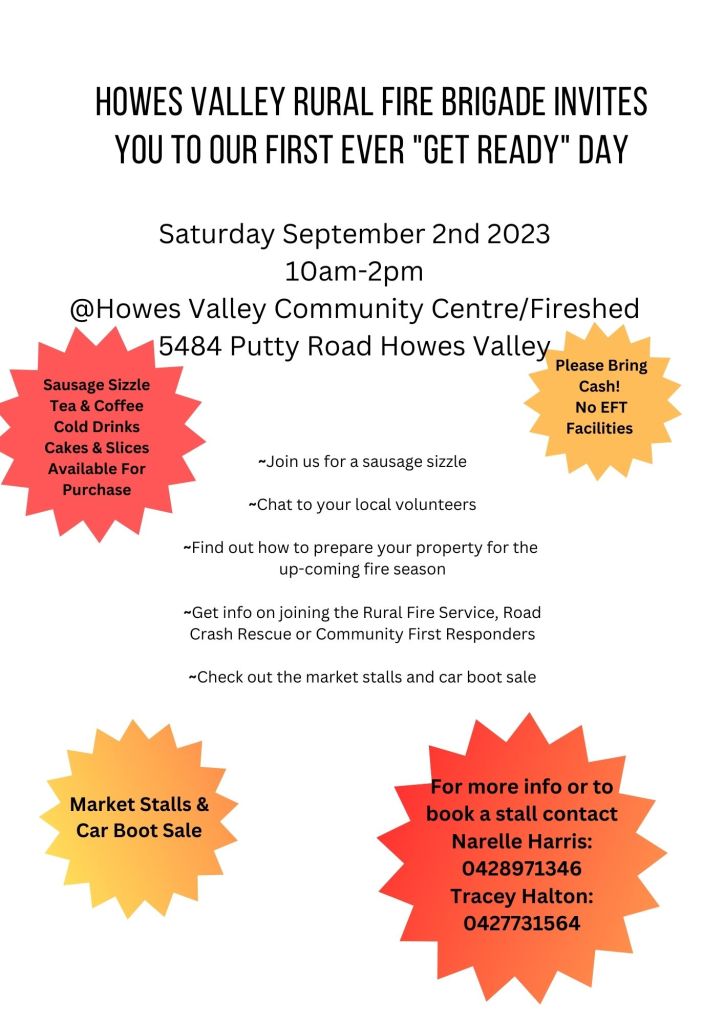 HOWES VALLEY RURAL FIRE BRIGADE INVITES YOU TO OUR FIRST EVER "GET READY" DAY

Saturday September 2nd 2023
10am-2pm
@Howes Valley Community Centre/Fireshed
5484 Putty Road Howes Valley

Sausage Sizzle
Tea & Coffee
Cold Drinks
Cakes & Slices
Available For
Purchase

Please Bring
Cash!
No EFT
Facilities

~Join us for a sausage sizzle

~Chat to your local volunteers

~Find out how to prepare your property for the up-coming fire season

~Get info on joining the Rural Fire Service, Road Crash Rescue or Community First Responders

~Check out the market stalls and car boot sale

Market Stalls &
Car Boot Sale

For more info or to
book a stall contact
Narelle Harris:
0428971346
Tracey Halton:
0427731564